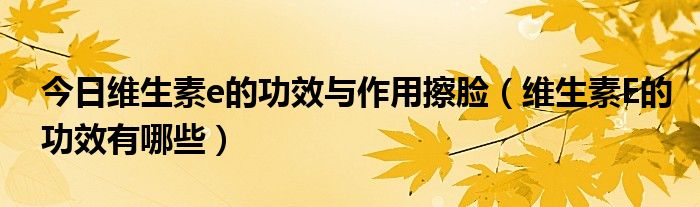 今日维生素e的功效与作用擦脸（维生素E的功效有哪些）